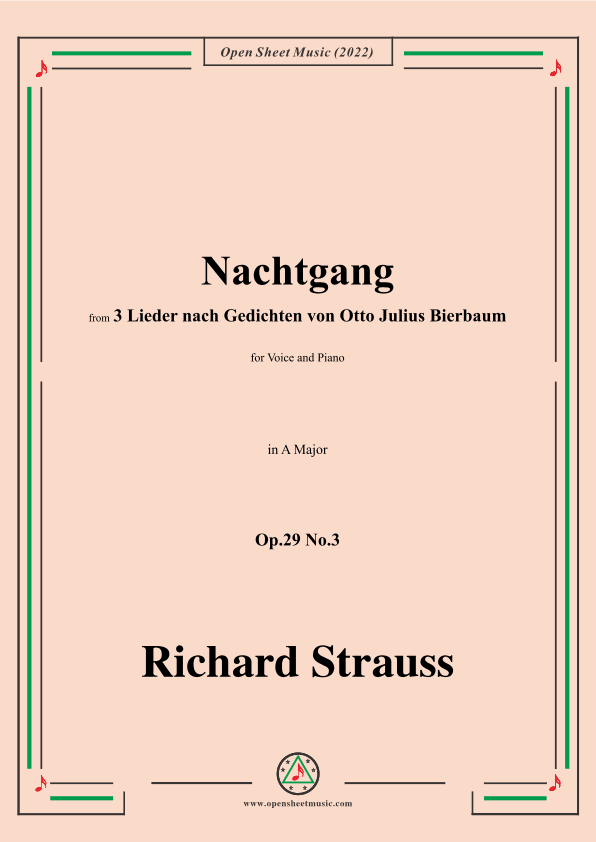 Open Sheet Music (2022)

Nachtgang

from 3 Lieder nach Gedichten von Otto Julius Bierbaum

for Voice and Piano

in A Major

Op.29 No.3

Richard Strauss

www.opensheetmusic.com